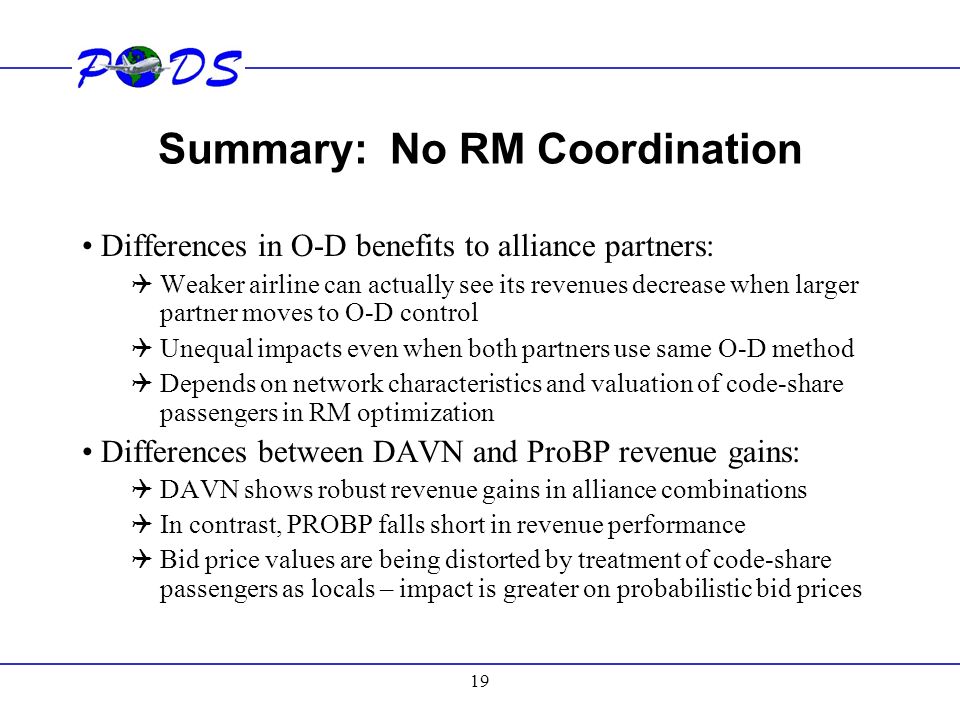 PODS

Summary: No RM Coordination

• Differences in O-D benefits to alliance partners:

✈ Weaker airline can actually see its revenues decrease when larger partner moves to O-D control

✈ Unequal impacts even when both partners use same O-D method

✈ Depends on network characteristics and valuation of code-share passengers in RM optimization

• Differences between DAVN and ProBP revenue gains:

✈ DAVN shows robust revenue gains in alliance combinations

✈ In contrast, PROBP falls short in revenue performance

✈ Bid price values are being distorted by treatment of code-share passengers as locals – impact is greater on probabilistic bid prices

19